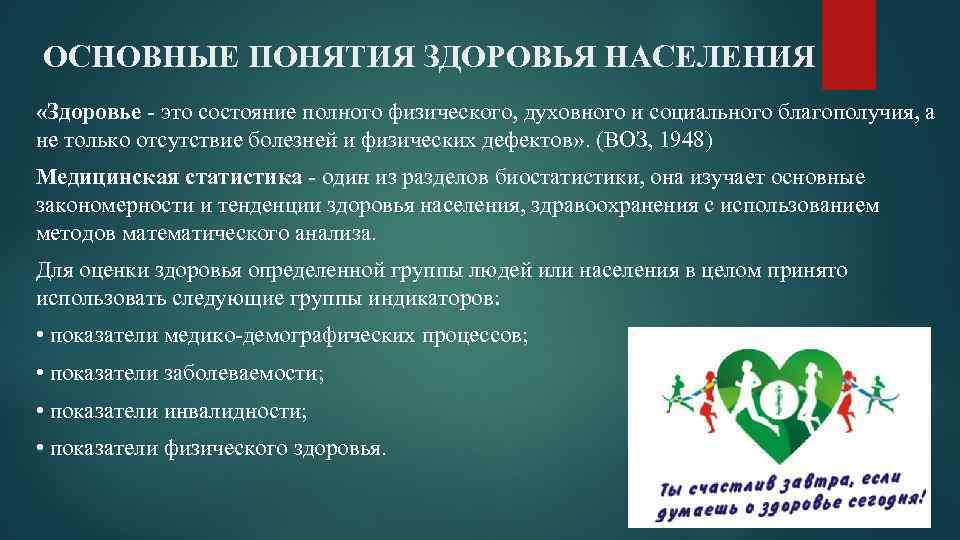 ОСНОВНЫЕ ПОНЯТИЯ ЗДОРОВЬЯ НАСЕЛЕНИЯ

«Здоровье - это состояние полного физического, духовного и социального благополучия, а не только отсутствие болезней и физических дефектов». (ВОЗ, 1948)

Медицинская статистика - один из разделов биостатистики, она изучает основные закономерности и тенденции здоровья населения, здравоохранения с использованием методов математического анализа.

Для оценки здоровья определенной группы людей или населения в целом принято использовать следующие группы индикаторов:

• показатели медико-демографических процессов;

• показатели заболеваемости;

• показатели инвалидности;

• показатели физического здоровья.

Ты счастлив завтра, если думаешь о здоровье сегодня!